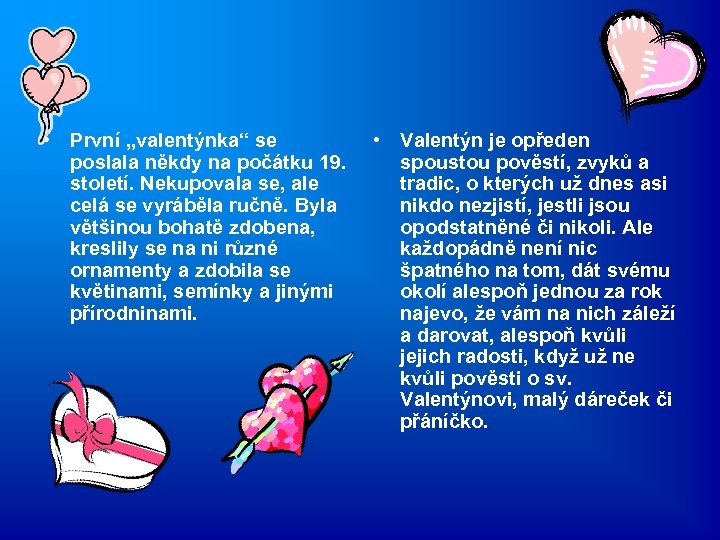 • První „valentýnka“ se poslala někdy na počátku 19. století. Nekupovala se, ale celá se vyráběla ručně. Byla většinou bohatě zdobena, kreslily se na ni různé ornamenty a zdobila se květinami, semínky a jinými přírodninami.

• Valentýn je opředen spoustou pověstí, zvyků a tradic, o kterých už dnes asi nikdo nezjistí, jestli jsou opodstatněné či nikoli. Ale každopádně není nic špatného na tom, dát svému okolí alespoň jednou za rok najevo, že vám na nich záleží a darovat, alespoň kvůli jejich radosti, když už ne kvůli pověsti o sv. Valentýnovi, malý dáreček či přáníčko.